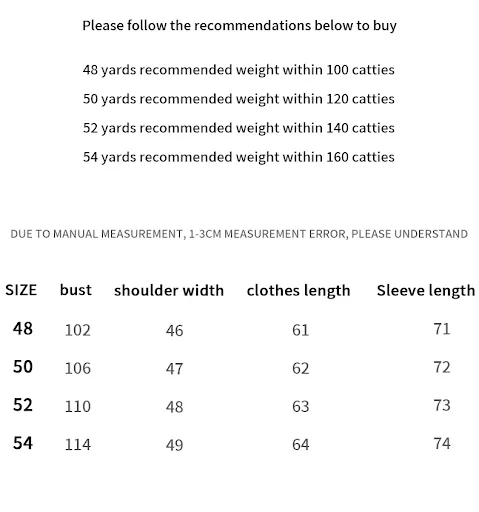 Please follow the recommendations below to buy

48 yards recommended weight within 100 catties

50 yards recommended weight within 120 catties

52 yards recommended weight within 140 catties

54 yards recommended weight within 160 catties

DUE TO MANUAL MEASUREMENT, 1-3CM MEASUREMENT ERROR, PLEASE UNDERSTAND

| SIZE | bust | shoulder width | clothes length | Sleeve length |
|---|---|---|---|---|
| 48 | 102 | 46 | 61 | 71 |
| 50 | 106 | 47 | 62 | 72 |
| 52 | 110 | 48 | 63 | 73 |
| 54 | 114 | 49 | 64 | 74 |